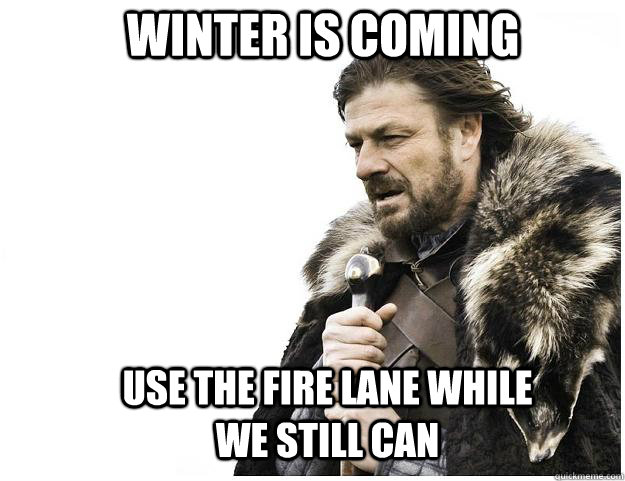 WINTER IS COMING

USE THE FIRE LANE WHILE WE STILL CAN

quickmeme.com